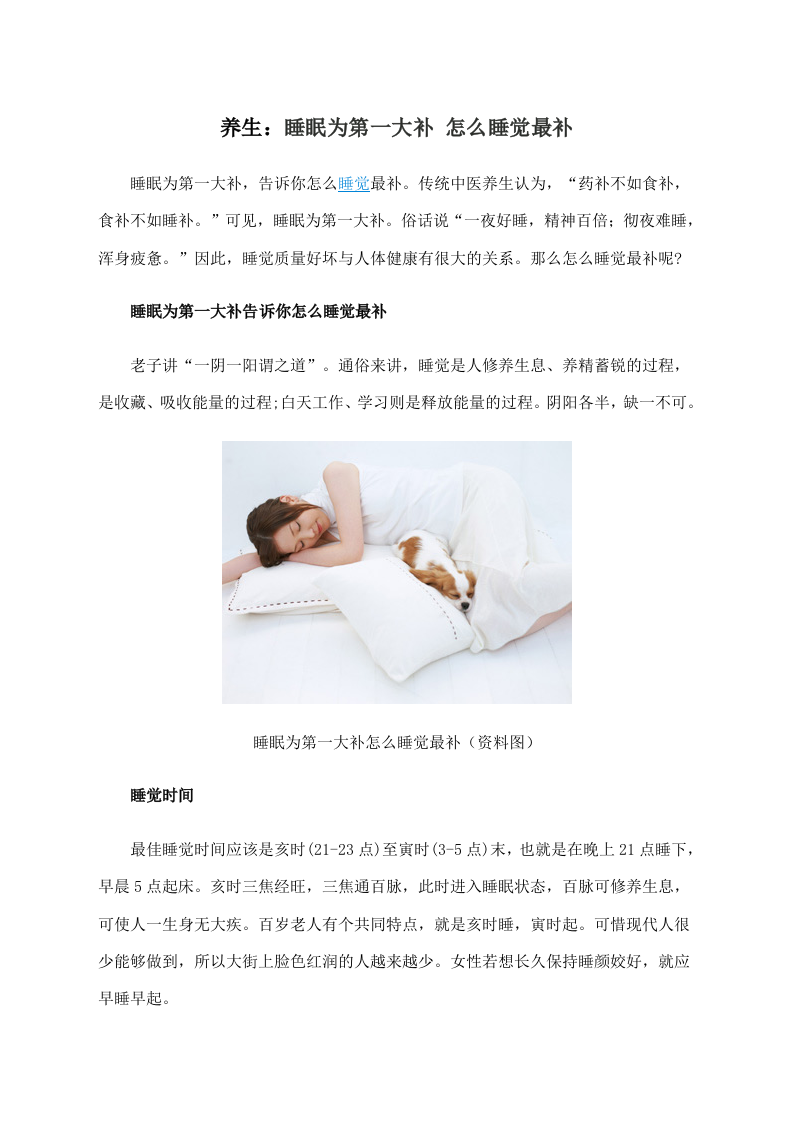 养生：睡眠为第一大补 怎么睡觉最补

睡眠为第一大补，告诉你怎么睡觉最补。传统中医养生认为，“药补不如食补，食补不如睡补。”可见，睡眠为第一大补。俗话说“一夜好睡，精神百倍；彻夜难睡，浑身疲惫。”因此，睡觉质量好坏与人体健康有很大的关系。那么怎么睡觉最补呢?

睡眠为第一大补告诉你怎么睡觉最补

老子讲“一阴一阳谓之道”。通俗来讲，睡觉是人修养生息、养精蓄锐的过程，是收藏、吸收能量的过程;白天工作、学习则是释放能量的过程。阴阳各半，缺一不可。

睡眠为第一大补怎么睡觉最补（资料图）

睡觉时间

最佳睡觉时间应该是亥时(21-23 点)至寅时(3-5 点)末，也就是在晚上 21 点睡下，早晨 5 点起床。亥时三焦经旺，三焦通百脉，此时进入睡眠状态，百脉可修养生息，可使人一生身无大疾。百岁老人有个共同特点，就是亥时睡，寅时起。可惜现代人很少能够做到，所以大街上脸色红润的人越来越少。女性若想长久保持睡颜姣好，就应早睡早起。